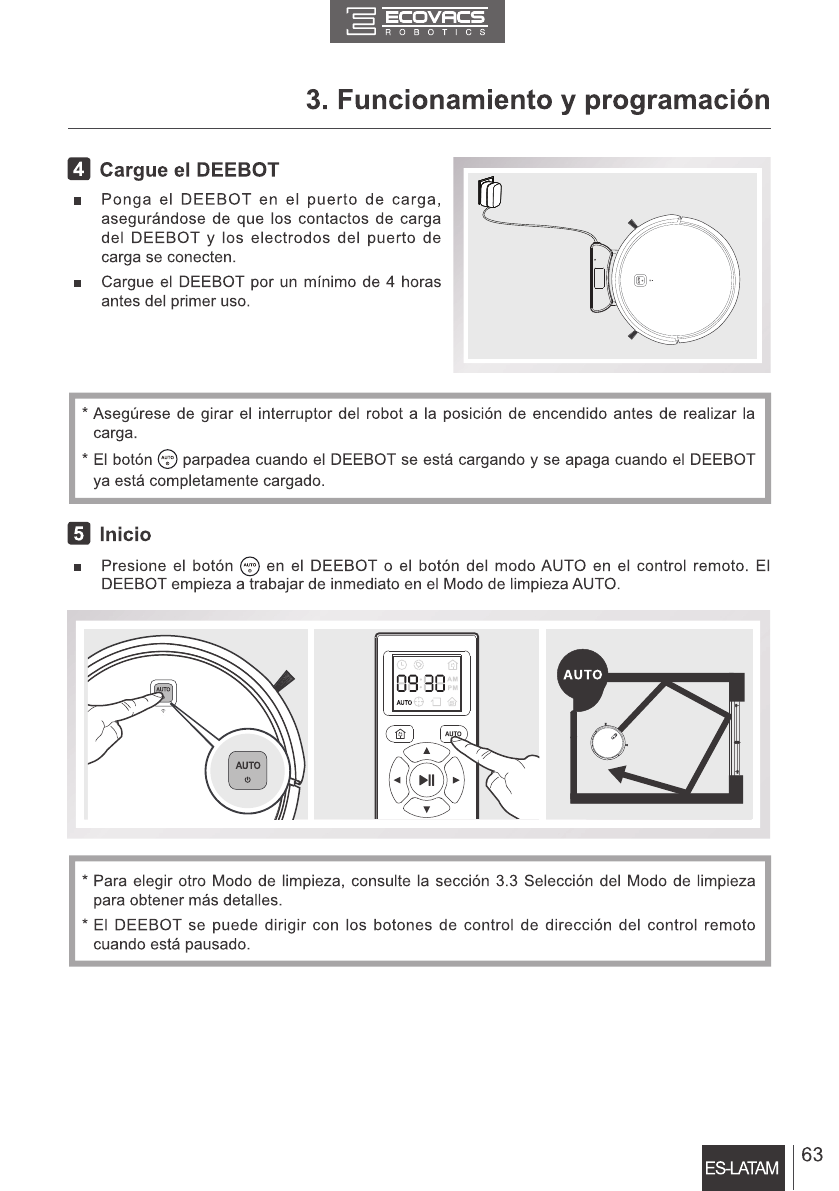 ECOVACS
ROBOTICS

3. Funcionamiento y programación

4 Cargue el DEEBOT

■ Ponga el DEEBOT en el puerto de carga, asegurándose de que los contactos de carga del DEEBOT y los electrodos del puerto de carga se conecten.

■ Cargue el DEEBOT por un mínimo de 4 horas antes del primer uso.

* Asegúrese de girar el interruptor del robot a la posición de encendido antes de realizar la carga.

* El botón AUTO parpadea cuando el DEEBOT se está cargando y se apaga cuando el DEEBOT ya está completamente cargado.

5 Inicio

■ Presione el botón AUTO en el DEEBOT o el botón del modo AUTO en el control remoto. El DEEBOT empieza a trabajar de inmediato en el Modo de limpieza AUTO.

AUTO

AUTO

09:30
AM
PM
AUTO

AUTO

AUTO

* Para elegir otro Modo de limpieza, consulte la sección 3.3 Selección del Modo de limpieza para obtener más detalles.

* El DEEBOT se puede dirigir con los botones de control de dirección del control remoto cuando está pausado.

ES-LATAM 63